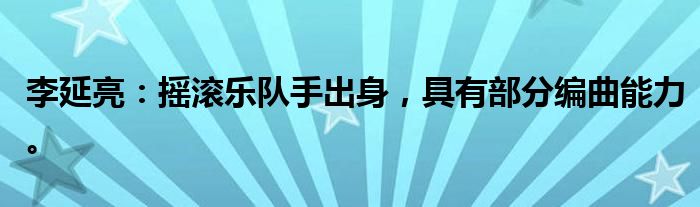 李延亮：摇滚乐队手出身，具有部分编曲能力。